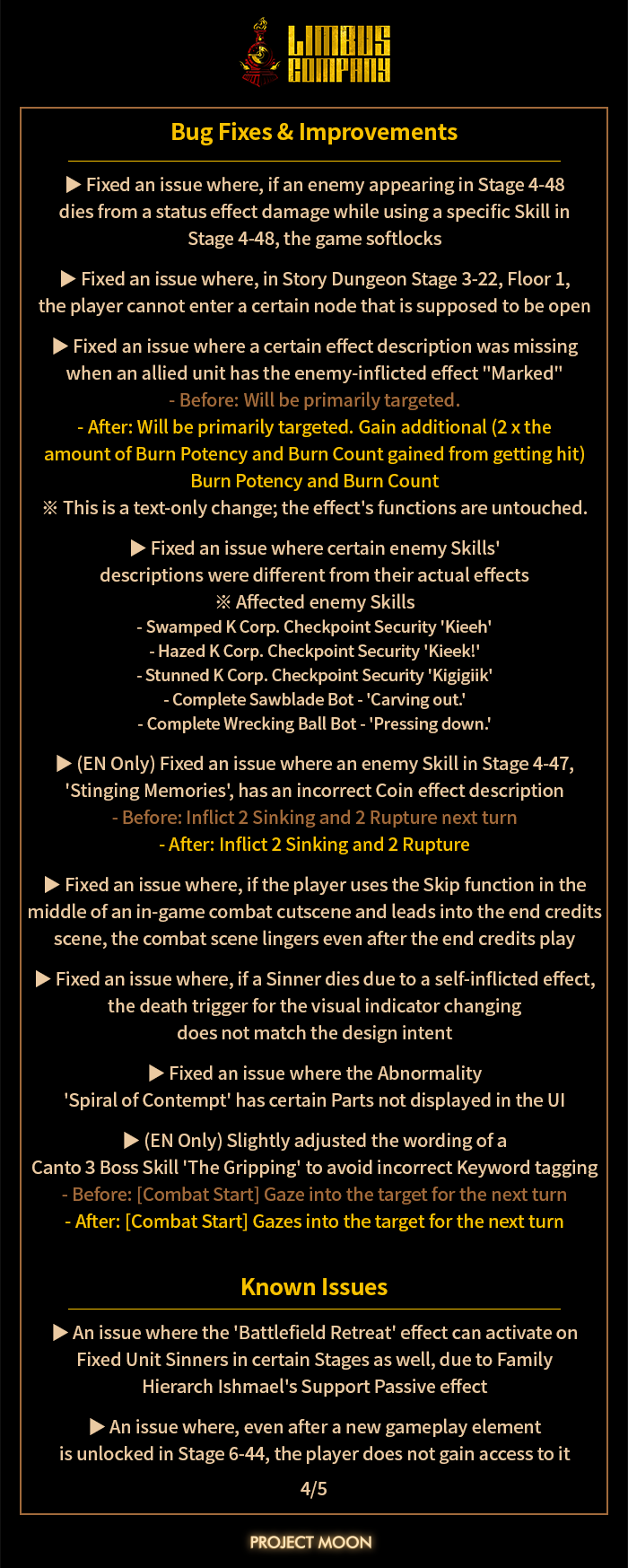 LIMBUS COMPANY

Bug Fixes & Improvements

▶ Fixed an issue where, if an enemy appearing in Stage 4-48 dies from a status effect damage while using a specific Skill in Stage 4-48, the game softlocks

▶ Fixed an issue where, in Story Dungeon Stage 3-22, Floor 1, the player cannot enter a certain node that is supposed to be open

▶ Fixed an issue where a certain effect description was missing when an allied unit has the enemy-inflicted effect "Marked"
- Before: Will be primarily targeted.
- After: Will be primarily targeted. Gain additional (2 x the amount of Burn Potency and Burn Count gained from getting hit) Burn Potency and Burn Count
※ This is a text-only change; the effect's functions are untouched.

▶ Fixed an issue where certain enemy Skills' descriptions were different from their actual effects
※ Affected enemy Skills
- Swamped K Corp. Checkpoint Security 'Kieeh'
- Hazed K Corp. Checkpoint Security 'Kieek!'
- Stunned K Corp. Checkpoint Security 'Kigigiik'
- Complete Sawblade Bot - 'Carving out.'
- Complete Wrecking Ball Bot - 'Pressing down.'

▶ (EN Only) Fixed an issue where an enemy Skill in Stage 4-47, 'Stinging Memories', has an incorrect Coin effect description
- Before: Inflict 2 Sinking and 2 Rupture next turn
- After: Inflict 2 Sinking and 2 Rupture

▶ Fixed an issue where, if the player uses the Skip function in the middle of an in-game combat cutscene and leads into the end credits scene, the combat scene lingers even after the end credits play

▶ Fixed an issue where, if a Sinner dies due to a self-inflicted effect, the death trigger for the visual indicator changing does not match the design intent

▶ Fixed an issue where the Abnormality 'Spiral of Contempt' has certain Parts not displayed in the UI

▶ (EN Only) Slightly adjusted the wording of a Canto 3 Boss Skill 'The Gripping' to avoid incorrect Keyword tagging
- Before: [Combat Start] Gaze into the target for the next turn
- After: [Combat Start] Gazes into the target for the next turn

Known Issues

▶ An issue where the 'Battlefield Retreat' effect can activate on Fixed Unit Sinners in certain Stages as well, due to Family Hierarch Ishmael's Support Passive effect

▶ An issue where, even after a new gameplay element is unlocked in Stage 6-44, the player does not gain access to it

4/5

PROJECT MOON